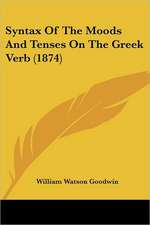 Syntax Of The Moods And Tenses On The Greek Verb (1874)

William Watson Goodwin